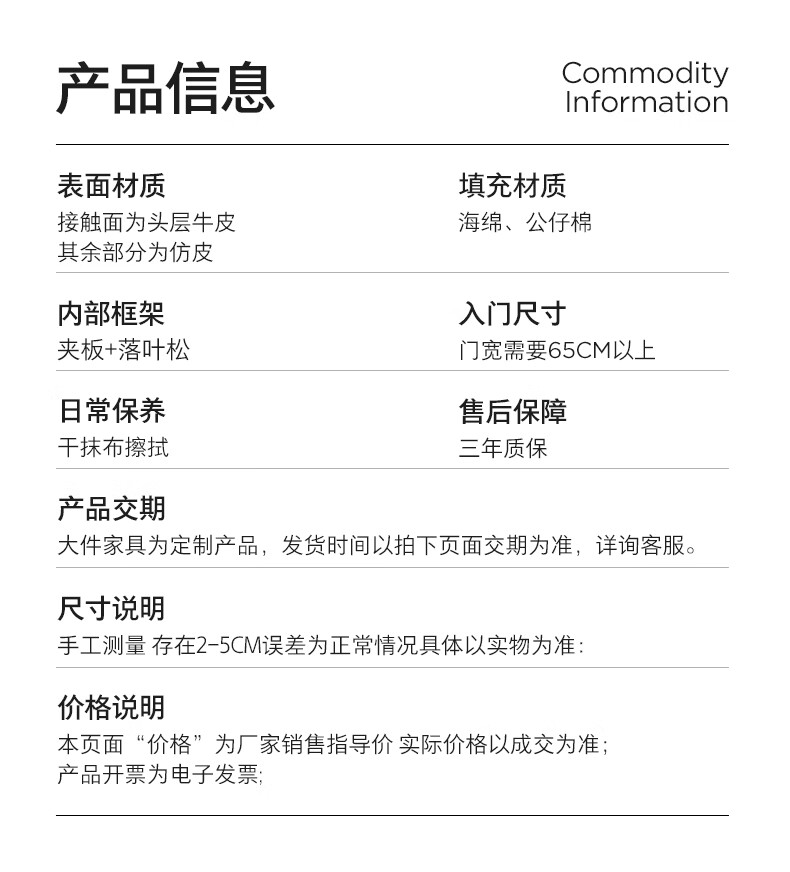 产品信息

Commodity Information

表面材质
接触面为头层牛皮
其余部分为仿皮

填充材质
海绵、公仔棉

内部框架
夹板+落叶松

入门尺寸
门宽需要65CM以上

日常保养
干抹布擦拭

售后保障
三年质保

产品交期
大件家具为定制产品，发货时间以拍下页面交期为准，详询客服。

尺寸说明
手工测量 存在2-5CM误差为正常情况具体以实物为准：

价格说明
本页面“价格”为厂家销售指导价 实际价格以成交为准；
产品开票为电子发票;